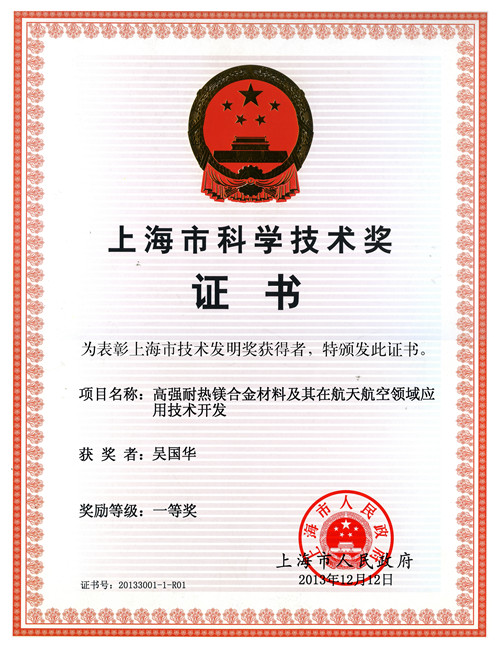 上海市科学技术奖

证 书

为表彰上海市技术发明奖获得者，特颁发此证书。

项目名称：高强耐热镁合金材料及其在航天航空领域应用技术开发

获 奖 者：吴国华

奖励等级：一等奖

上海市人民政府

上海市人民政府
2013年12月12日

证书号：20133001-1-R01